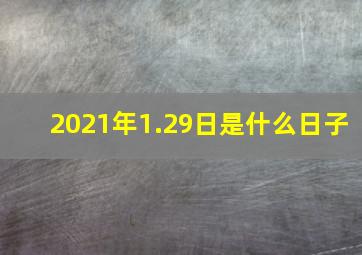 2021年1.29日是什么日子